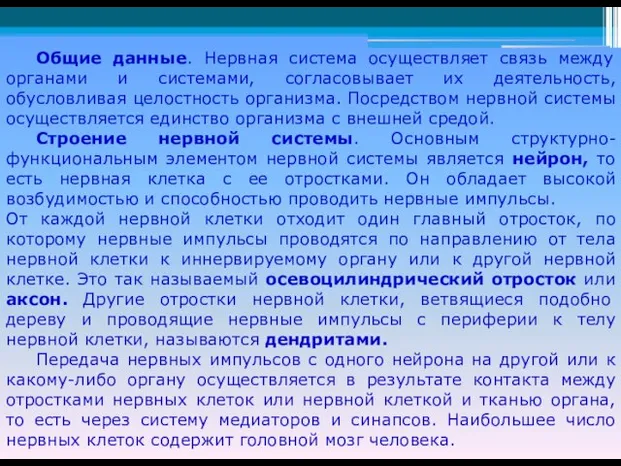 Общие данные. Нервная система осуществляет связь между органами и системами, согласовывает их деятельность, обусловливая целостность организма. Посредством нервной системы осуществляется единство организма с внешней средой.

Строение нервной системы. Основным структурно-функциональным элементом нервной системы является нейрон, то есть нервная клетка с ее отростками. Он обладает высокой возбудимостью и способностью проводить нервные импульсы.

От каждой нервной клетки отходит один главный отросток, по которому нервные импульсы проводятся по направлению от тела нервной клетки к иннервируемому органу или к другой нервной клетке. Это так называемый осевоцилиндрический отросток или аксон. Другие отростки нервной клетки, ветвящиеся подобно дереву и проводящие нервные импульсы с периферии к телу нервной клетки, называются дендритами.

Передача нервных импульсов с одного нейрона на другой или к какому-либо органу осуществляется в результате контакта между отростками нервных клеток или нервной клеткой и тканью органа, то есть через систему медиаторов и синапсов. Наибольшее число нервных клеток содержит головной мозг человека.